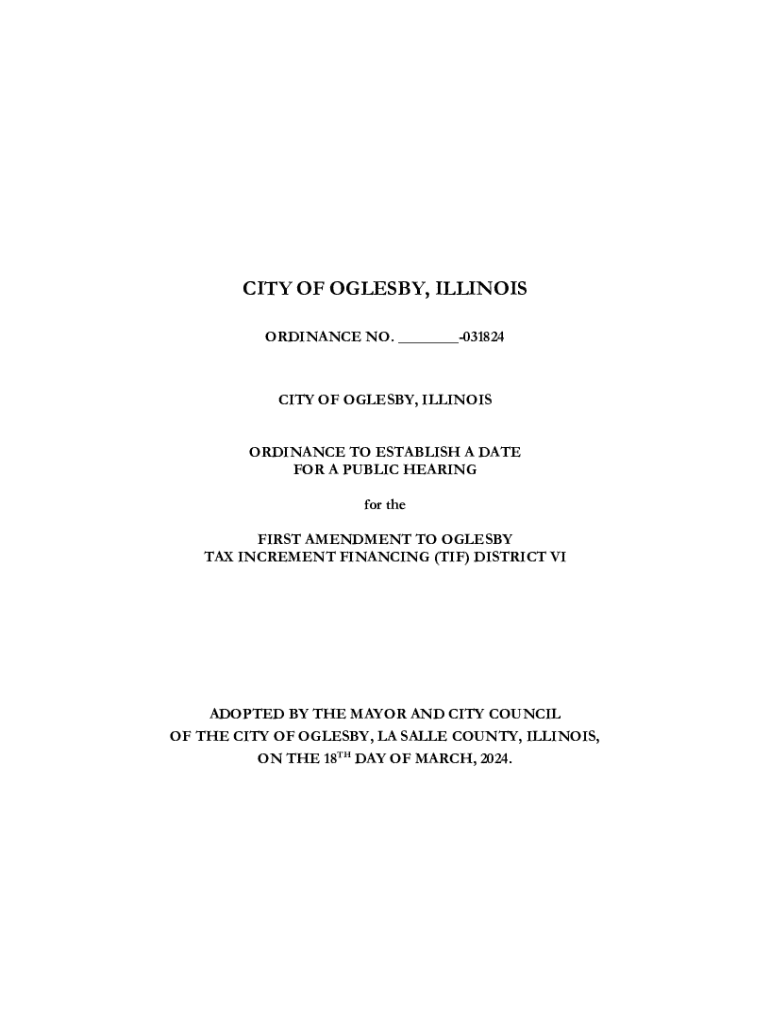 CITY OF OGLESBY, ILLINOIS

ORDINANCE NO. ____-031824

CITY OF OGLESBY, ILLINOIS

ORDINANCE TO ESTABLISH A DATE
FOR A PUBLIC HEARING

for the

FIRST AMENDMENT TO OGLESBY
TAX INCREMENT FINANCING (TIF) DISTRICT VI

ADOPTED BY THE MAYOR AND CITY COUNCIL
OF THE CITY OF OGLESBY, LA SALLE COUNTY, ILLINOIS,
ON THE 18TH DAY OF MARCH, 2024.